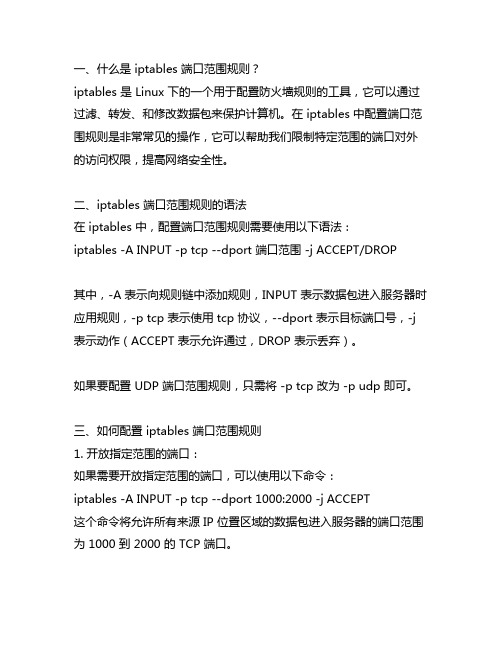 一、什么是 iptables 端口范围规则？
iptables 是 Linux 下的一个用于配置防火墙规则的工具，它可以通过过滤、转发、和修改数据包来保护计算机。在 iptables 中配置端口范围规则是非常常见的操作，它可以帮助我们限制特定范围的端口对外的访问权限，提高网络安全性。

二、iptables 端口范围规则的语法
在 iptables 中，配置端口范围规则需要使用以下语法：
iptables -A INPUT -p tcp --dport 端口范围 -j ACCEPT/DROP

其中，-A 表示向规则链中添加规则，INPUT 表示数据包进入服务器时应用规则，-p tcp 表示使用 tcp 协议，--dport 表示目标端口号，-j 表示动作（ACCEPT 表示允许通过，DROP 表示丢弃）。

如果要配置 UDP 端口范围规则，只需将 -p tcp 改为 -p udp 即可。

三、如何配置 iptables 端口范围规则
1. 开放指定范围的端口：
如果需要开放指定范围的端口，可以使用以下命令：
iptables -A INPUT -p tcp --dport 1000:2000 -j ACCEPT
这个命令将允许所有来源 IP 位置区域的数据包进入服务器的端口范围为 1000 到 2000 的 TCP 端口。